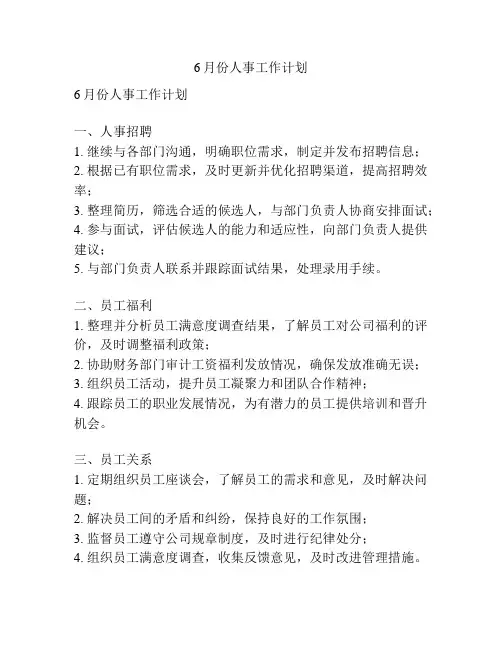 6月份人事工作计划

6月份人事工作计划

一、人事招聘
1. 继续与各部门沟通，明确职位需求，制定并发布招聘信息；
2. 根据已有职位需求，及时更新并优化招聘渠道，提高招聘效率；
3. 整理简历，筛选合适的候选人，与部门负责人协商安排面试；
4. 参与面试，评估候选人的能力和适应性，向部门负责人提供建议；
5. 与部门负责人联系并跟踪面试结果，处理录用手续。

二、员工福利
1. 整理并分析员工满意度调查结果，了解员工对公司福利的评价，及时调整福利政策；
2. 协助财务部门审计工资福利发放情况，确保发放准确无误；
3. 组织员工活动，提升员工凝聚力和团队合作精神；
4. 跟踪员工的职业发展情况，为有潜力的员工提供培训和晋升机会。

三、员工关系
1. 定期组织员工座谈会，了解员工的需求和意见，及时解决问题；
2. 解决员工间的矛盾和纠纷，保持良好的工作氛围；
3. 监督员工遵守公司规章制度，及时进行纪律处分；
4. 组织员工满意度调查，收集反馈意见，及时改进管理措施。